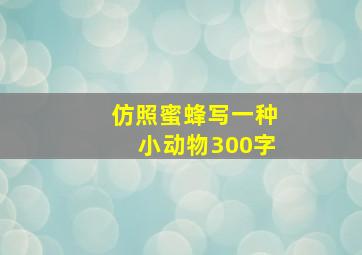 仿照蜜蜂写一种小动物300字